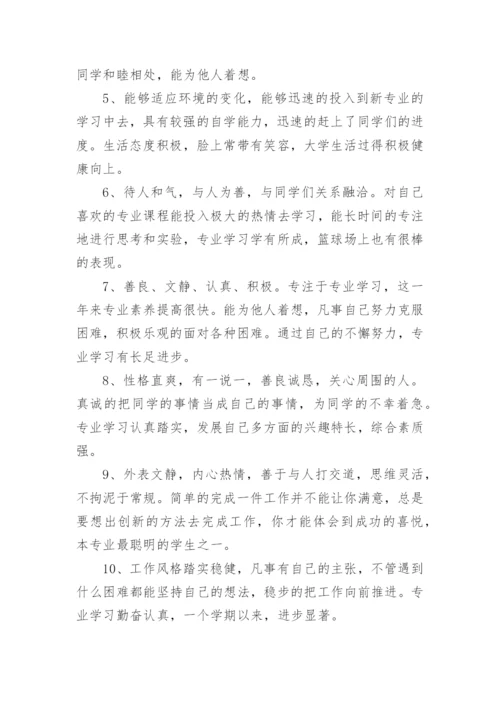 同学和睦相处，能为他人着想。

5、能够适应环境的变化，能够迅速的投入到新专业的学习中去，具有较强的自学能力，迅速的赶上了同学们的进度。生活态度积极，脸上常带有笑容，大学生活过得积极健康向上。

6、待人和气，与人为善，与同学们关系融洽。对自己喜欢的专业课程能投入极大的热情去学习，能长时间的专注地进行思考和实验，专业学习学有所成，篮球场上也有很棒的表现。

7、善良、文静、认真、积极。专注于专业学习，这一年来专业素养提高很快。能为他人着想，凡事自己努力克服困难，积极乐观的面对各种困难。通过自己的不懈努力，专业学习有长足进步。

8、性格直爽，有一说一，善良诚恳，关心周围的人。真诚的把同学的事情当成自己的事情，为同学的不幸着急。专业学习认真踏实，发展自己多方面的兴趣特长，综合素质强。

9、外表文静，内心热情，善于与人打交道，思维灵活，不拘泥于常规。简单的完成一件工作并不能让你满意，总是要想出创新的方法去完成工作，你才能体会到成功的喜悦，本专业最聪明的学生之一。

10、工作风格踏实稳健，凡事有自己的主张，不管遇到什么困难都能坚持自己的想法，稳步的把工作向前推进。专业学习勤奋认真，一个学期以来，进步显著。